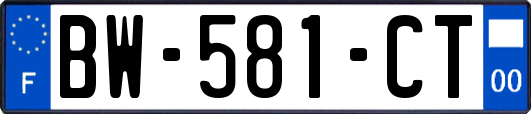 F
BW-581-CT
00